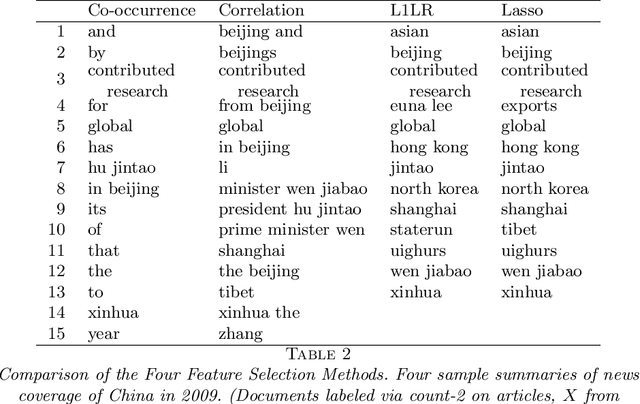 | | Co-occurrence | Correlation | L1LR | Lasso |
|---|---|---|---|---|
| 1 | and | beijing and | asian | asian |
| 2 | by | beijings | beijing | beijing |
| 3 | contributed research | contributed research | contributed research | contributed research |
| 4 | for | from beijing | euna lee | exports |
| 5 | global | global | global | global |
| 6 | has | in beijing | hong kong | hong kong |
| 7 | hu jintao | li | jintao | jintao |
| 8 | in beijing | minister wen jiabao | north korea | north korea |
| 9 | its | president hu jintao | shanghai | shanghai |
| 10 | of | prime minister wen | staterun | tibet |
| 11 | that | shanghai | uighurs | uighurs |
| 12 | the | the beijing | wen jiabao | wen jiabao |
| 13 | to | tibet | xinhua | xinhua |
| 14 | xinhua | xinhua the | | |
| 15 | year | zhang | | |

TABLE 2

Comparison of the Four Feature Selection Methods. Four sample summaries of news coverage of China in 2009. (Documents labeled via count-2 on articles, X from